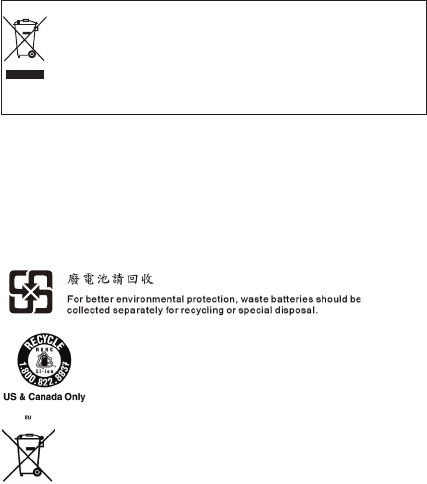 廢電池請回收

For better environmental protection, waste batteries should be collected separately for recycling or special disposal.

RECYCLE
RBRC
Li-ion
1.800.822.8837

US & Canada Only

EU